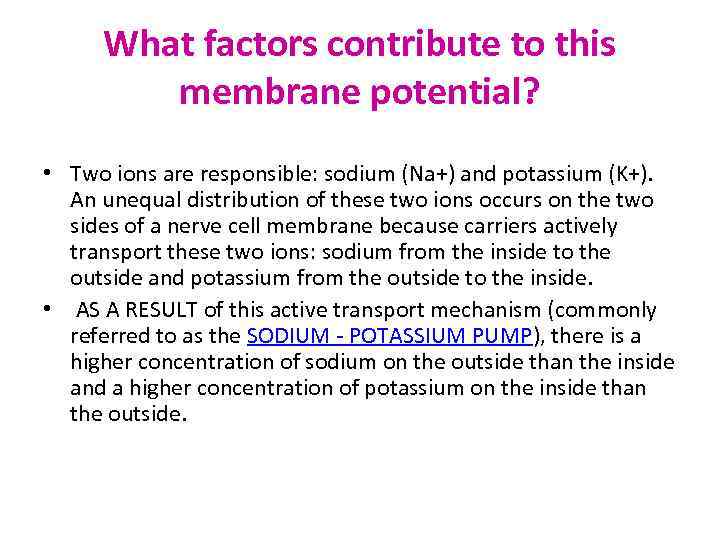 What factors contribute to this membrane potential?

• Two ions are responsible: sodium (Na+) and potassium (K+). An unequal distribution of these two ions occurs on the two sides of a nerve cell membrane because carriers actively transport these two ions: sodium from the inside to the outside and potassium from the outside to the inside.
• AS A RESULT of this active transport mechanism (commonly referred to as the SODIUM - POTASSIUM PUMP), there is a higher concentration of sodium on the outside than the inside and a higher concentration of potassium on the inside than the outside.